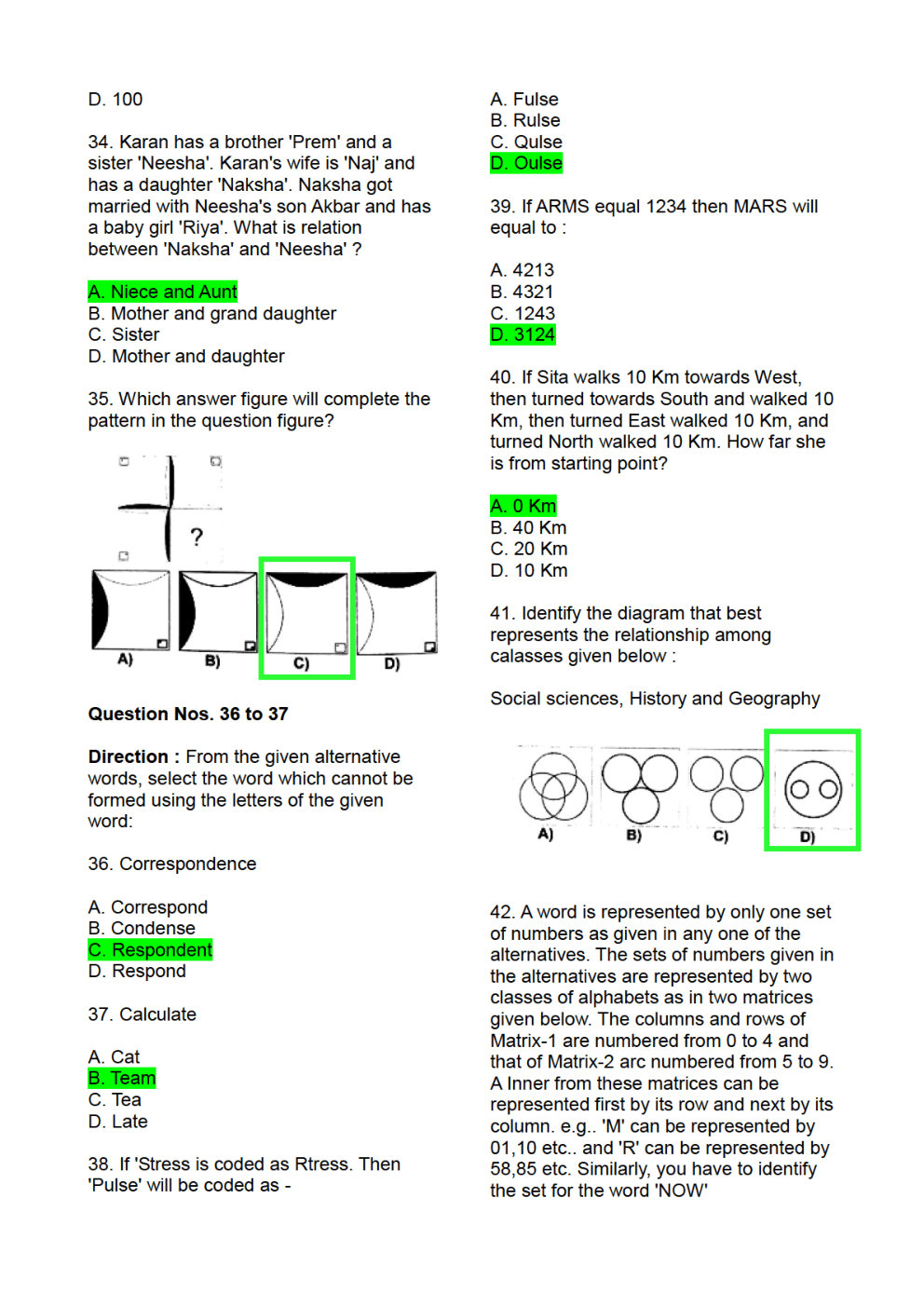 D. 100

34. Karan has a brother 'Prem' and a sister 'Neesha'. Karan's wife is 'Naj' and has a daughter 'Naksha'. Naksha got married with Neesha's son Akbar and has a baby girl 'Riya'. What is relation between 'Naksha' and 'Neesha' ?

A. Niece and Aunt
B. Mother and grand daughter
C. Sister
D. Mother and daughter

35. Which answer figure will complete the pattern in the question figure?

?

A) B) C) D)

Question Nos. 36 to 37

Direction : From the given alternative words, select the word which cannot be formed using the letters of the given word:

36. Correspondence

A. Correspond
B. Condense
C. Respondent
D. Respond

37. Calculate

A. Cat
B. Team
C. Tea
D. Late

38. If 'Stress is coded as Rtress. Then 'Pulse' will be coded as -

A. Fulse
B. Rulse
C. Qulse
D. Oulse

39. If ARMS equal 1234 then MARS will equal to :

A. 4213
B. 4321
C. 1243
D. 3124

40. If Sita walks 10 Km towards West, then turned towards South and walked 10 Km, then turned East walked 10 Km, and turned North walked 10 Km. How far she is from starting point?

A. 0 Km
B. 40 Km
C. 20 Km
D. 10 Km

41. Identify the diagram that best represents the relationship among calasses given below :

Social sciences, History and Geography

A) B) C) D)

42. A word is represented by only one set of numbers as given in any one of the alternatives. The sets of numbers given in the alternatives are represented by two classes of alphabets as in two matrices given below. The columns and rows of Matrix-1 are numbered from 0 to 4 and that of Matrix-2 arc numbered from 5 to 9. A Inner from these matrices can be represented first by its row and next by its column. e.g.. 'M' can be represented by 01,10 etc.. and 'R' can be represented by 58,85 etc. Similarly, you have to identify the set for the word 'NOW'